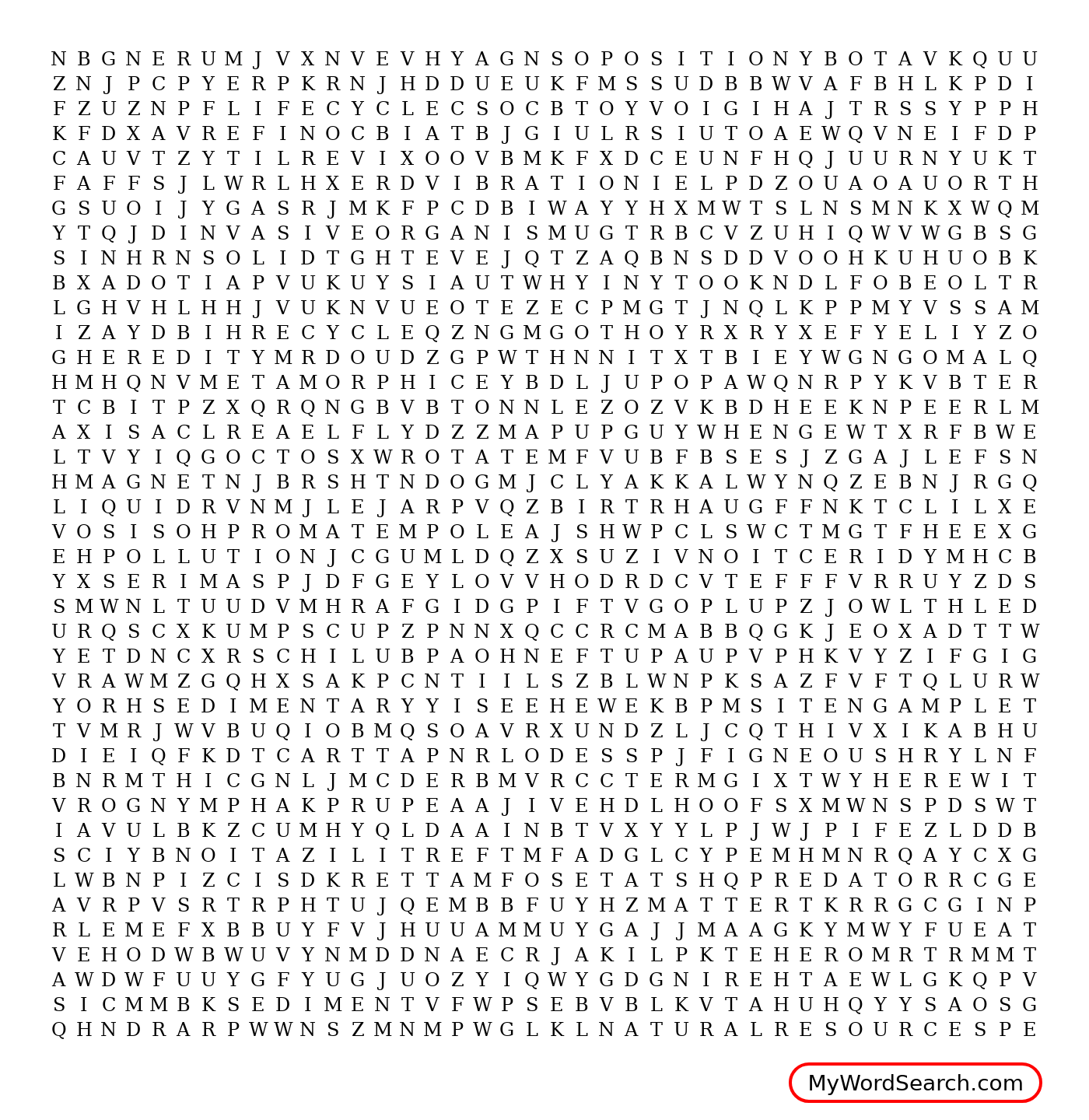 N B G N E R U M J V X N V E V H Y A G N S O P O S I T I O N Y B O T A V K Q U U
Z N J P C P Y E R P K R N J H D D U E U K F M S S U D B B W V A F B H L K P D I
F Z U Z N P F L I F E C Y C L E C S O C B T O Y V O I G I H A J T R S S Y P P H
K F D X A V R E F I N O C B I A T B J G I U L R S I U T O A E W Q V N E I F D P
C A U V T Z Y T I L R E V I X O O V B M K F X D C E U N F H Q J U U R N Y U K T
F A F F S J L W R L H X E R D V I B R A T I O N I E L P D Z O U A O A U O R T H
G S U O I J Y G A S R J M K F P C D B I W A Y Y H X M W T S L N S M N K X W Q M
Y T Q J D I N V A S I V E O R G A N I S M U G T R B C V Z U H I Q W V W G B S G
S I N H R N S O L I D T G H T E V E J Q T Z A Q B N S D D V O O H K U H U O B K
B X A D O T I A P V U K U Y S I A U T W H Y I N Y T O O K N D L F O B E O L T R
L G H V H L H H J V U K N V U E O T E Z E C P M G T J N Q L K P P M Y V S S A M
I Z A Y D B I H R E C Y C L E Q Z N G M G O T H O Y R X R Y X E F Y E L I Y Z O
G H E R E D I T Y M R D O U D Z G P W T H N N I T X T B I E Y W G N G O M A L Q
H M H Q N V M E T A M O R P H I C E Y B D L J U P O P A W Q N R P Y K V B T E R
T C B I T P Z X Q R Q N G B V B T O N N L E Z O Z V K B D H E E K N P E E R L M
A X I S A C L R E A E L F L Y D Z Z M A P U P G U Y W H E N G E W T X R F B W E
L T V Y I Q G O C T O S X W R O T A T E M F V U B F B S E S J Z G A J L E F S N
H M A G N E T N J B R S H T N D O G M J C L Y A K K A L W Y N Q Z E B N J R G Q
L I Q U I D R V N M J L E J A R P V Q Z B I R T R H A U G F F N K T C L I L X E
V O S I S O H P R O M A T E M P O L E A J S H W P C L S W C T M G T F H E E X G
E H P O L L U T I O N J C G U M L D Q Z X S U Z I V N O I T C E R I D Y M H C B
Y X S E R I M A S P J D F G E Y L O V V H O D R D C V T E F F F V R R U Y Z D S
S M W N L T U U D V M H R A F G I D G P I F T V G O P L U P Z J O W L T H L E D
U R Q S C X K U M P S C U P Z P N N X Q C C R C M A B B Q G K J E O X A D T T W
Y E T D N C X R S C H I L U B P A O H N E F T U P A U P V P H K V Y Z I F G I G
V R A W M Z G Q H X S A K P C N T I I L S Z B L W N P K S A Z F V F T Q L U R W
Y O R H S E D I M E N T A R Y Y I S E E H E W E K B P M S I T E N G A M P L E T
T V M R J W V B U Q I O B M Q S O A V R X U N D Z L J C Q T H I V X I K A B H U
D I E I Q F K D T C A R T T A P N R L O D E S S P J F I G N E O U S H R Y L N F
B N R M T H I C G N L J M C D E R B M V R C C T E R M G I X T W Y H E R E W I T
V R O G N Y M P H A K P R U P E A A J I V E H D L H O O F S X M W N S P D S W T
I A V U L B K Z C U M H Y Q L D A A I N B T V X Y Y L P J W J P I F E Z L D D B
S C I Y B N O I T A Z I L I T R E F T M F A D G L C Y P E M H M N R Q A Y C X G
L W B N P I Z C I S D K R E T T A M F O S E T A T S H Q P R E D A T O R R C G E
A V R P V S R T R P H T U J Q E M B B F U Y H Z M A T T E R T K R R G C G I N P
R L E M E F X B B U Y F V J H U U A M M U Y G A J J M A A G K Y M W Y F U E A T
V E H O D W B W U V Y N M D D N A E C R J A K I L P K T E H E R O M R T R M M T
A W D W F U U Y G F Y U G J U O Z Y I Q W Y G D G N I R E H T A E W L G K Q P V
S I C M M B K S E D I M E N T V F W P S E B V B L K V T A H U H Q Y Y S A O S G
Q H N D R A R P W W N S Z M N M P W G L K L N A T U R A L R E S O U R C E S P E

MyWordSearch.com